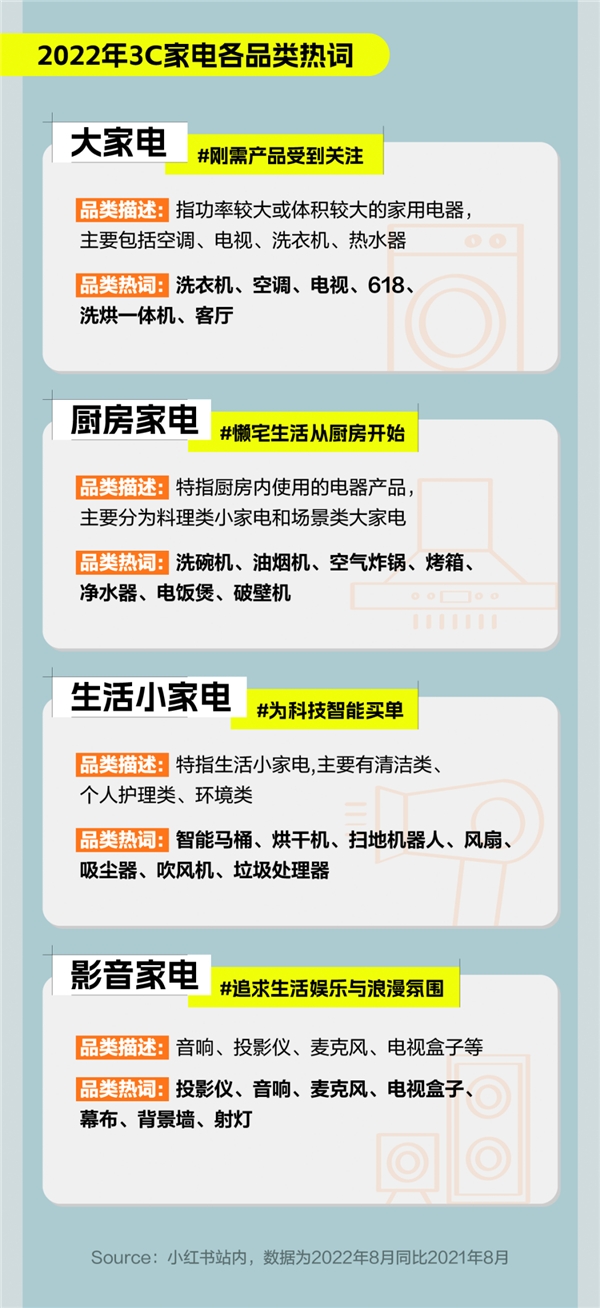 2022年3C家电各品类热词

大家电
#刚需产品受到关注

品类描述：指功率较大或体积较大的家用电器，主要包括空调、电视、洗衣机、热水器

品类热词：洗衣机、空调、电视、618、洗烘一体机、客厅

厨房家电
#懒宅生活从厨房开始

品类描述：特指厨房内使用的电器产品，主要分为料理类小家电和场景类大家电

品类热词：洗碗机、油烟机、空气炸锅、烤箱、净水器、电饭煲、破壁机

生活小家电
#为科技智能买单

品类描述：特指生活小家电,主要有清洁类、个人护理类、环境类

品类热词：智能马桶、烘干机、扫地机器人、风扇、吸尘器、吹风机、垃圾处理器

影音家电
#追求生活娱乐与浪漫氛围

品类描述：音响、投影仪、麦克风、电视盒子等

品类热词：投影仪、音响、麦克风、电视盒子、幕布、背景墙、射灯

Source：小红书站内，数据为2022年8月同比2021年8月